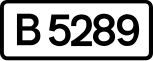 B 5289